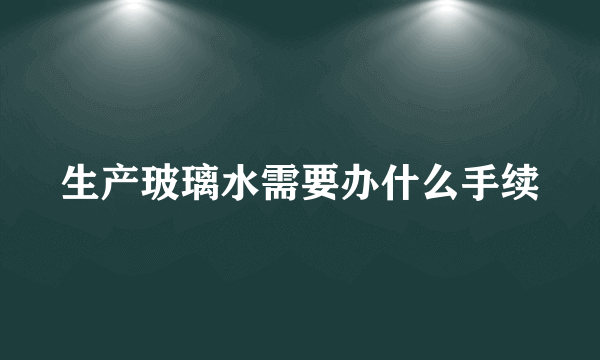 生产玻璃水需要办什么手续